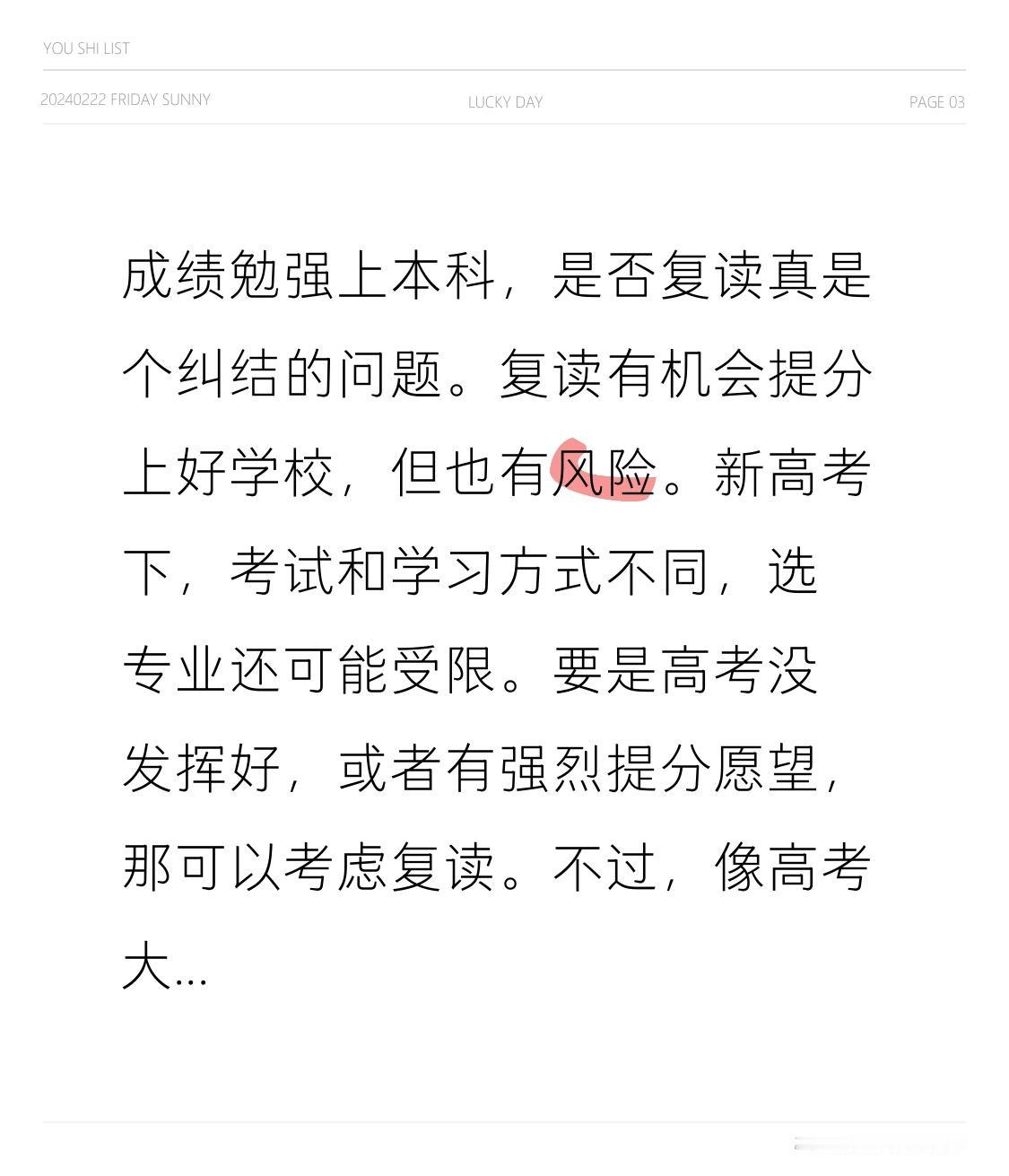 YOU SHI LIST

20240222 FRIDAY SUNNY

LUCKY DAY

PAGE 03

成绩勉强上本科，是否复读真是个纠结的问题。复读有机会提分上好学校，但也有风险。新高考下，考试和学习方式不同，选专业还可能受限。要是高考没发挥好，或者有强烈提分愿望，那可以考虑复读。不过，像高考大...